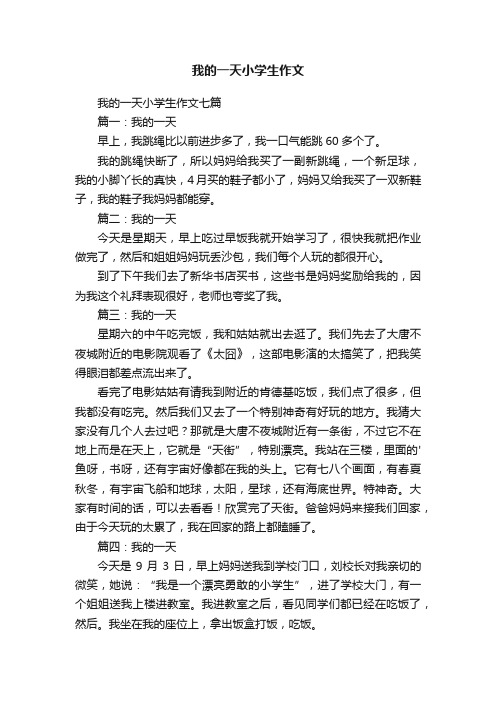 我的一天小学生作文

我的一天小学生作文七篇

篇一：我的一天

早上，我跳绳比以前进步多了，我一口气能跳 60 多个了。

我的跳绳快断了，所以妈妈给我买了一副新跳绳，一个新足球，我的小脚丫长的真快，4月买的鞋子都小了，妈妈又给我买了一双新鞋子，我的鞋子我妈妈都能穿。

篇二：我的一天

今天是星期天，早上吃过早饭我就开始学习了，很快我就把作业做完了，然后和姐姐妈妈玩丢沙包，我们每个人玩的都很开心。

到了下午我们去了新华书店买书，这些书是妈妈奖励给我的，因为我这个礼拜表现很好，老师也夸奖了我。

篇三：我的一天

星期六的中午吃完饭，我和姑姑就出去逛了。我们先去了大唐不夜城附近的电影院观看了《太囧》，这部电影演的太搞笑了，把我笑得眼泪都差点流出来了。

看完了电影姑姑有请我到附近的肯德基吃饭，我们点了很多，但我都没有吃完。然后我们又去了一个特别神奇有好玩的地方。我猜大家没有几个人去过吧？那就是大唐不夜城附近有一条街，不过它不在地上而是在天上，它就是“天街”，特别漂亮。我站在三楼，里面的'鱼呀，书呀，还有宇宙好像都在我的头上。它有七八个画面，有春夏秋冬，有宇宙飞船和地球，太阳，星球，还有海底世界。特神奇。大家有时间的话，可以去看看！欣赏完了天街。爸爸妈妈来接我们回家，由于今天玩的太累了，我在回家的路上都瞌睡了。

篇四：我的一天

今天是 9 月 3 日，早上妈妈送我到学校门口，刘校长对我亲切的微笑，她说：“我是一个漂亮勇敢的小学生”，进了学校大门，有一个姐姐送我上楼进教室。我进教室之后，看见同学们都已经在吃饭了，然后。我坐在我的座位上，拿出饭盒打饭，吃饭。